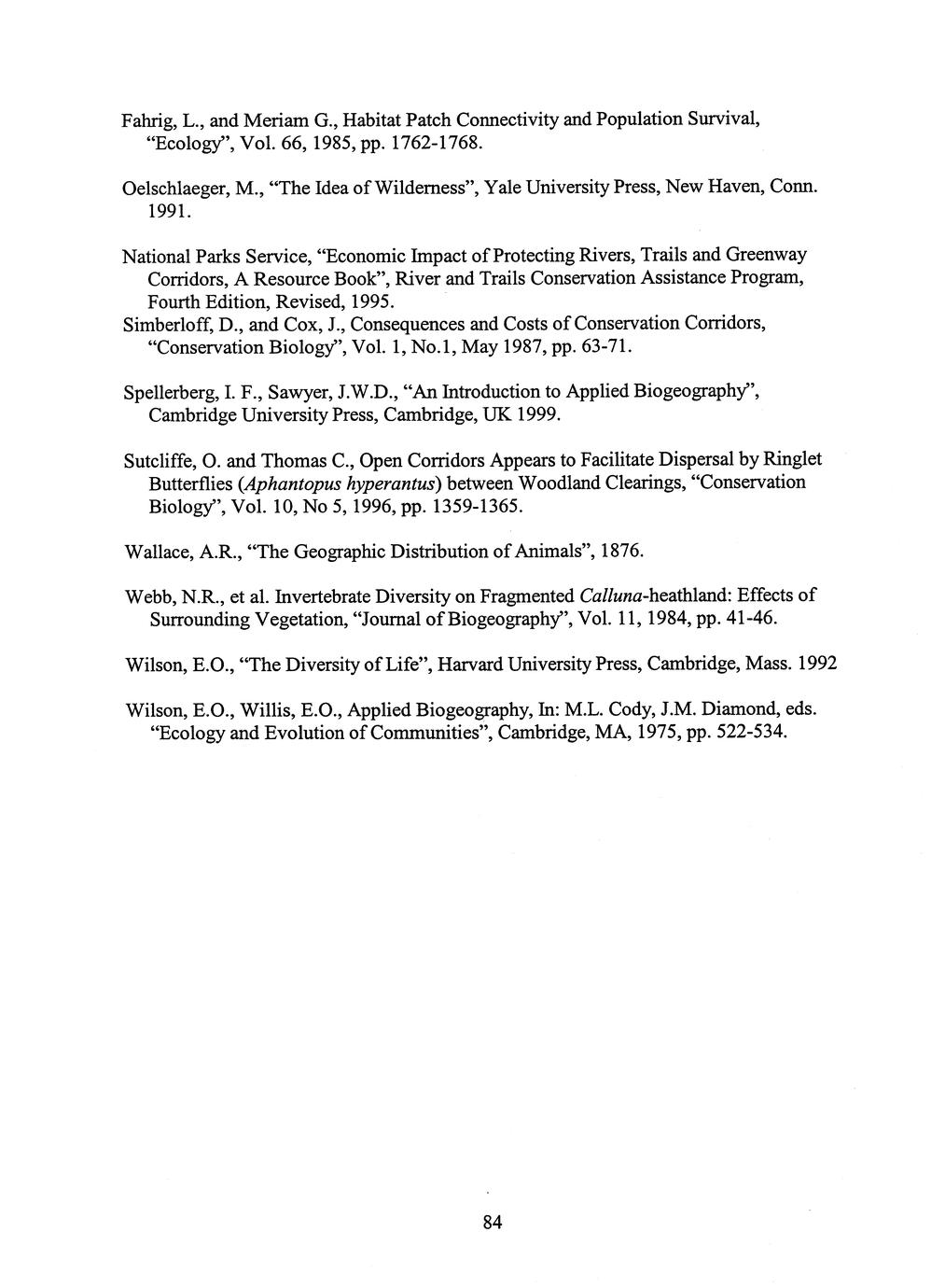 Fahrig, L., and Meriam G., Habitat Patch Connectivity and Population Survival, "Ecology", Vol. 66, 1985, pp. 1762-1768.

Oelschlaeger, M., "The Idea of Wilderness", Yale University Press, New Haven, Conn. 1991.

National Parks Service, "Economic Impact of Protecting Rivers, Trails and Greenway Corridors, A Resource Book", River and Trails Conservation Assistance Program, Fourth Edition, Revised, 1995.
Simberloff, D., and Cox, J., Consequences and Costs of Conservation Corridors, "Conservation Biology", Vol. 1, No.1, May 1987, pp. 63-71.

Spellerberg, I. F., Sawyer, J.W.D., "An Introduction to Applied Biogeography", Cambridge University Press, Cambridge, UK 1999.

Sutcliffe, O. and Thomas C., Open Corridors Appears to Facilitate Dispersal by Ringlet Butterflies (Aphantopus hyperantus) between Woodland Clearings, "Conservation Biology", Vol. 10, No 5, 1996, pp. 1359-1365.

Wallace, A.R., "The Geographic Distribution of Animals", 1876.

Webb, N.R., et al. Invertebrate Diversity on Fragmented Calluna-heathland: Effects of Surrounding Vegetation, "Journal of Biogeography", Vol. 11, 1984, pp. 41-46.

Wilson, E.O., "The Diversity of Life", Harvard University Press, Cambridge, Mass. 1992

Wilson, E.O., Willis, E.O., Applied Biogeography, In: M.L. Cody, J.M. Diamond, eds. "Ecology and Evolution of Communities", Cambridge, MA, 1975, pp. 522-534.

84